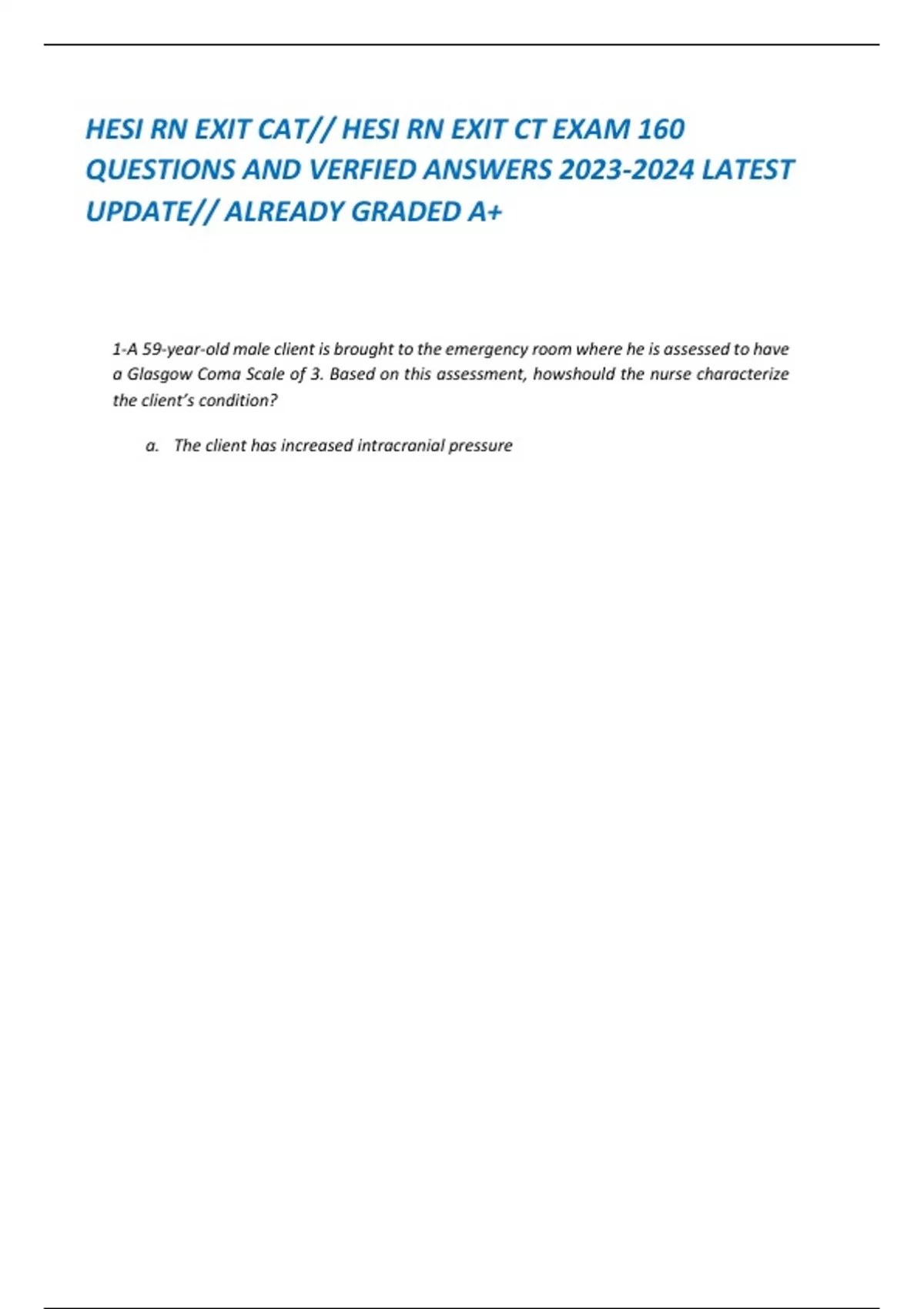 HESI RN EXIT CAT// HESI RN EXIT CT EXAM 160 QUESTIONS AND VERFIED ANSWERS 2023-2024 LATEST UPDATE// ALREADY GRADED A+

1-A 59-year-old male client is brought to the emergency room where he is assessed to have a Glasgow Coma Scale of 3. Based on this assessment, howshould the nurse characterize the client's condition?

a. The client has increased intracranial pressure